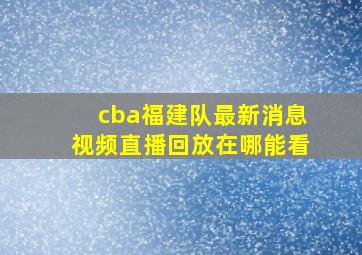 cba福建队最新消息
视频直播回放在哪能看